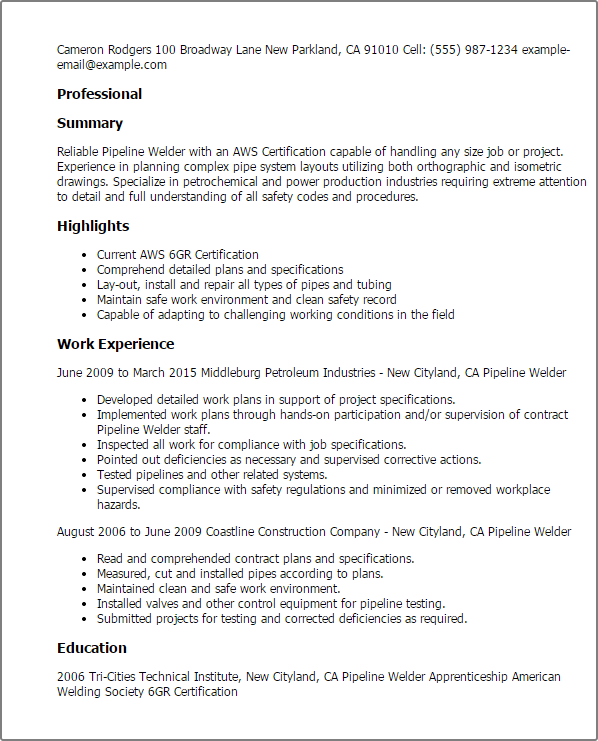 Cameron Rodgers 100 Broadway Lane New Parkland, CA 91010 Cell: (555) 987-1234 example-email@example.com

Professional

Summary

Reliable Pipeline Welder with an AWS Certification capable of handling any size job or project. Experience in planning complex pipe system layouts utilizing both orthographic and isometric drawings. Specialize in petrochemical and power production industries requiring extreme attention to detail and full understanding of all safety codes and procedures.

Highlights

- Current AWS 6GR Certification
- Comprehend detailed plans and specifications
- Lay-out, install and repair all types of pipes and tubing
- Maintain safe work environment and clean safety record
- Capable of adapting to challenging working conditions in the field

Work Experience

June 2009 to March 2015 Middleburg Petroleum Industries - New Cityland, CA Pipeline Welder

- Developed detailed work plans in support of project specifications.
- Implemented work plans through hands-on participation and/or supervision of contract Pipeline Welder staff.
- Inspected all work for compliance with job specifications.
- Pointed out deficiencies as necessary and supervised corrective actions.
- Tested pipelines and other related systems.
- Supervised compliance with safety regulations and minimized or removed workplace hazards.

August 2006 to June 2009 Coastline Construction Company - New Cityland, CA Pipeline Welder

- Read and comprehended contract plans and specifications.
- Measured, cut and installed pipes according to plans.
- Maintained clean and safe work environment.
- Installed valves and other control equipment for pipeline testing.
- Submitted projects for testing and corrected deficiencies as required.

Education

2006 Tri-Cities Technical Institute, New Cityland, CA Pipeline Welder Apprenticeship American Welding Society 6GR Certification